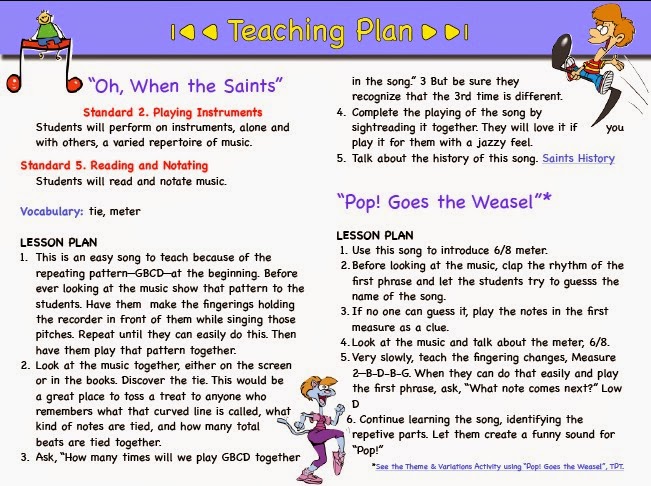 Teaching Plan

"Oh, When the Saints"

Standard 2. Playing Instruments
Students will perform on instruments, alone and with others, a varied repertoire of music.

Standard 5. Reading and Notating
Students will read and notate music.

Vocabulary: tie, meter

LESSON PLAN
1. This is an easy song to teach because of the repeating pattern—GBCD—at the beginning. Before ever looking at the music show that pattern to the students. Have them make the fingerings holding the recorder in front of them while singing those pitches. Repeat until they can easily do this. Then have them play that pattern together.
2. Look at the music together, either on the screen or in the books. Discover the tie. This would be a great place to toss a treat to anyone who remembers what that curved line is called, what kind of notes are tied, and how many total beats are tied together.
3. Ask, "How many times will we play GBCD together in the song." 3 But be sure they recognize that the 3rd time is different.
4. Complete the playing of the song by sightreading it together. They will love it if you play it for them with a jazzy feel.
5. Talk about the history of this song. Saints History

"Pop! Goes the Weasel"*

LESSON PLAN
1. Use this song to introduce 6/8 meter.
2. Before looking at the music, clap the rhythm of the first phrase and let the students try to guesss the name of the song.
3. If no one can guess it, play the notes in the first measure as a clue.
4. Look at the music and talk about the meter, 6/8.
5. Very slowly, teach the fingering changes, Measure 2—B-D-B-G. When they can do that easily and play the first phrase, ask, "What note comes next?" Low D
6. Continue learning the song, identifying the repetive parts. Let them create a funny sound for "Pop!"

*See the Theme & Variations Activity using "Pop! Goes the Weasel", TPT.